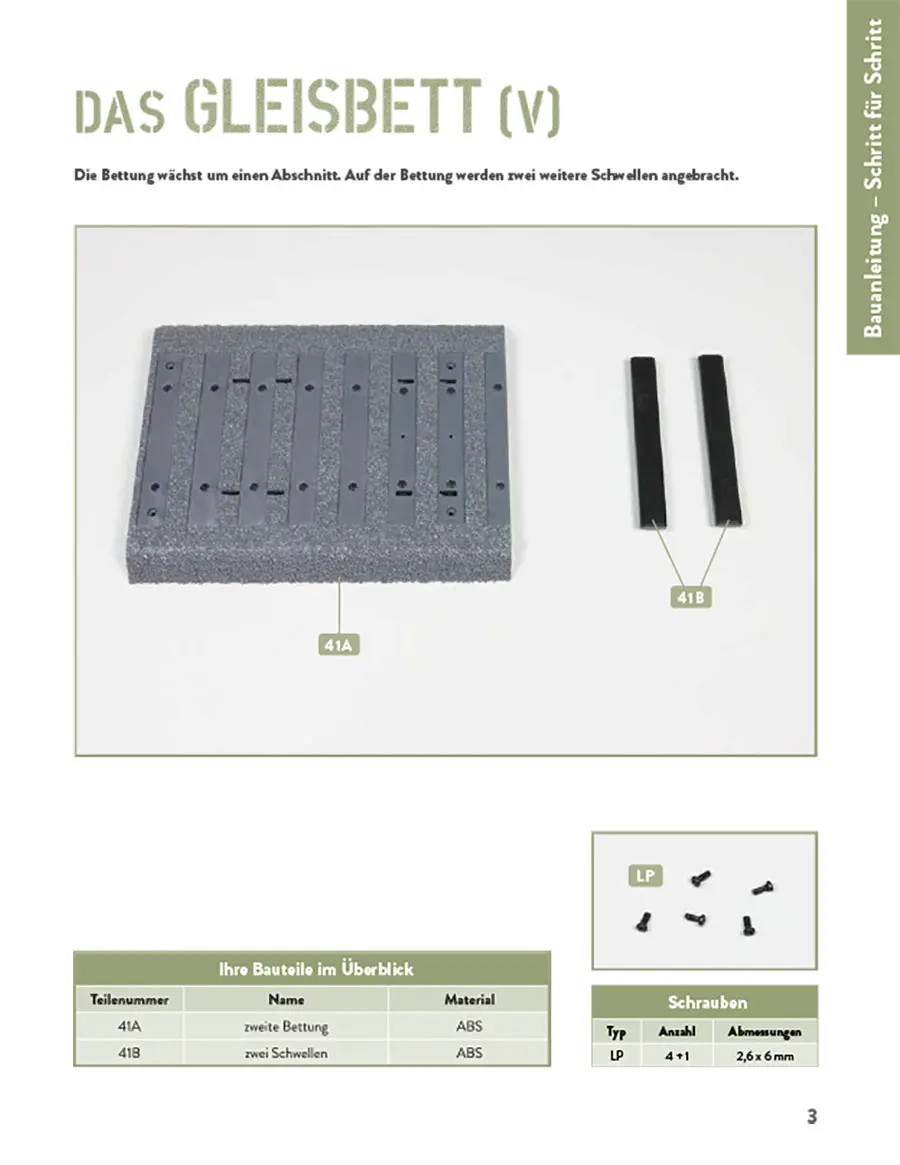 Bauanleitung – Schritt für Schritt

DAS GLEISBETT (V)

Die Bettung wächst um einen Abschnitt. Auf der Bettung werden zwei weitere Schwellen angebracht.

41A

41B

LP

Ihre Bauteile im Überblick

| Teilenummer | Name | Material |
|---|---|---|
| 41A | zweite Bettung | ABS |
| 41B | zwei Schwellen | ABS |

Schrauben

| Typ | Anzahl | Abmessungen |
|---|---|---|
| LP | 4 + 1 | 2,6 x 6 mm |

3